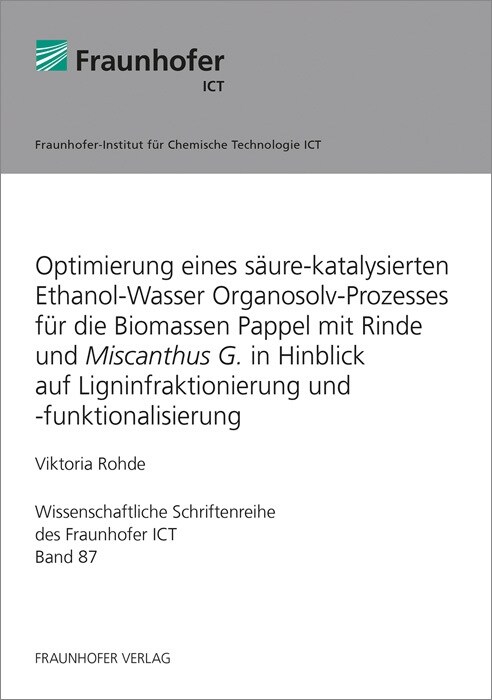 Fraunhofer
ICT

Fraunhofer-Institut für Chemische Technologie ICT

Optimierung eines säure-katalysierten Ethanol-Wasser Organosolv-Prozesses für die Biomassen Pappel mit Rinde und Miscanthus G. in Hinblick auf Ligninfraktionierung und -funktionalisierung

Viktoria Rohde

Wissenschaftliche Schriftenreihe des Fraunhofer ICT
Band 87

FRAUNHOFER VERLAG